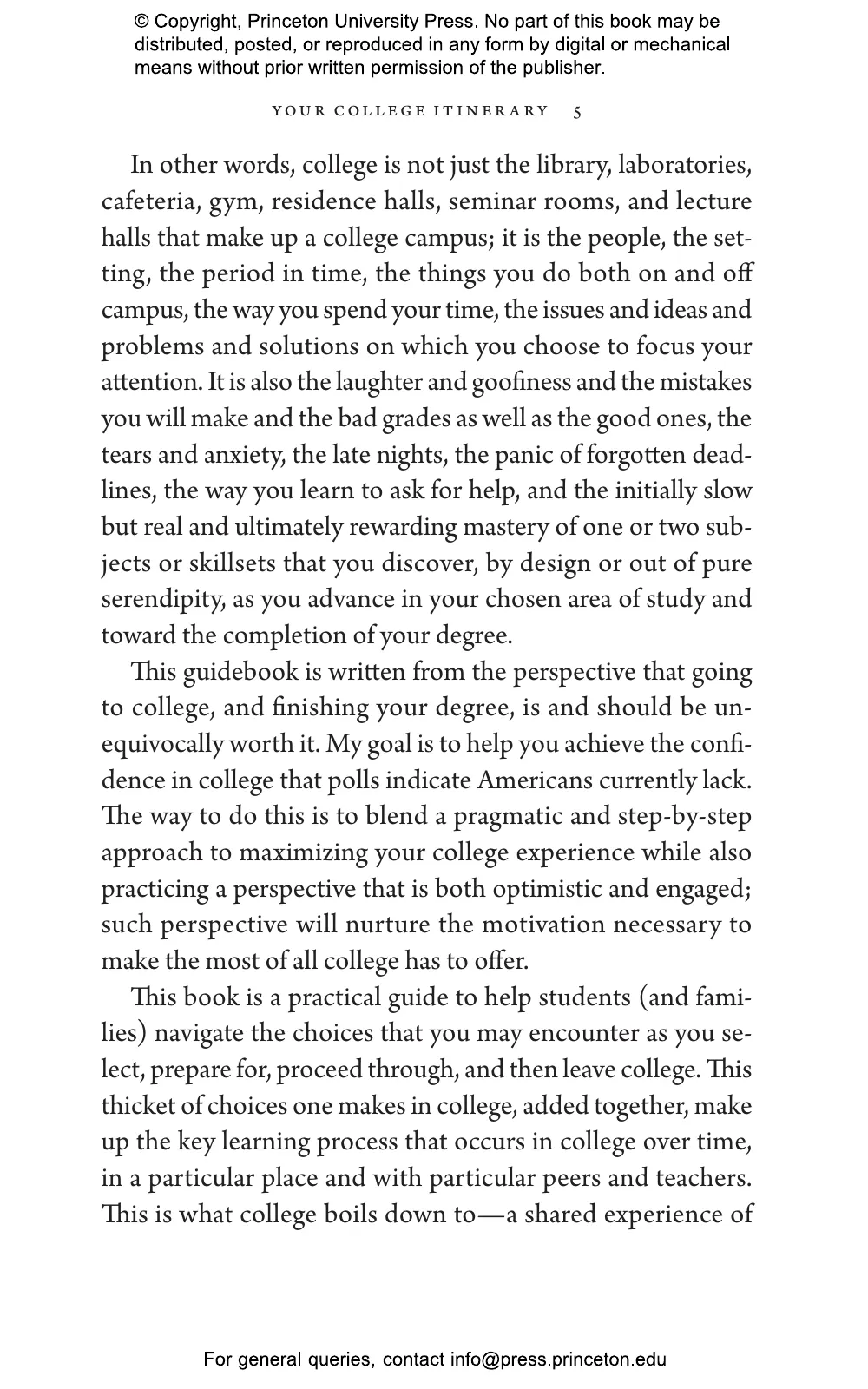 © Copyright, Princeton University Press. No part of this book may be distributed, posted, or reproduced in any form by digital or mechanical means without prior written permission of the publisher.

YOUR COLLEGE ITINERARY 5

In other words, college is not just the library, laboratories, cafeteria, gym, residence halls, seminar rooms, and lecture halls that make up a college campus; it is the people, the setting, the period in time, the things you do both on and off campus, the way you spend your time, the issues and ideas and problems and solutions on which you choose to focus your attention. It is also the laughter and goofiness and the mistakes you will make and the bad grades as well as the good ones, the tears and anxiety, the late nights, the panic of forgotten deadlines, the way you learn to ask for help, and the initially slow but real and ultimately rewarding mastery of one or two subjects or skillsets that you discover, by design or out of pure serendipity, as you advance in your chosen area of study and toward the completion of your degree.

This guidebook is written from the perspective that going to college, and finishing your degree, is and should be unequivocally worth it. My goal is to help you achieve the confidence in college that polls indicate Americans currently lack. The way to do this is to blend a pragmatic and step-by-step approach to maximizing your college experience while also practicing a perspective that is both optimistic and engaged; such perspective will nurture the motivation necessary to make the most of all college has to offer.

This book is a practical guide to help students (and families) navigate the choices that you may encounter as you select, prepare for, proceed through, and then leave college. This thicket of choices one makes in college, added together, make up the key learning process that occurs in college over time, in a particular place and with particular peers and teachers. This is what college boils down to—a shared experience of

For general queries, contact info@press.princeton.edu